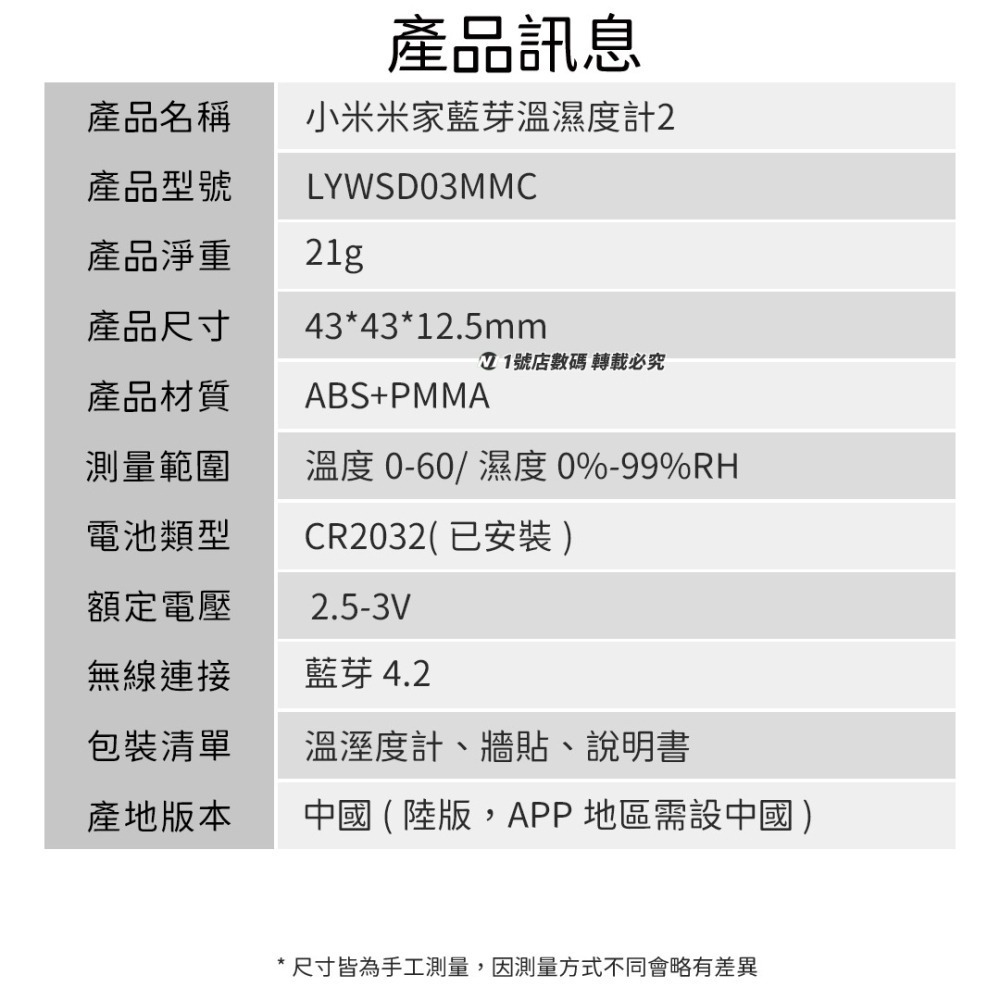 產品訊息

| 產品名稱 | 小米米家藍芽溫濕度計2 |
|---|---|
| 產品型號 | LYWSD03MMC |
| 產品淨重 | 21g |
| 產品尺寸 | 43*43*12.5mm |
| 產品材質 | ABS+PMMA |
| 測量範圍 | 溫度 0-60/ 濕度 0%-99%RH |
| 電池類型 | CR2032( 已安裝 ) |
| 額定電壓 | 2.5-3V |
| 無線連接 | 藍芽 4.2 |
| 包裝清單 | 溫溼度計、牆貼、說明書 |
| 產地版本 | 中國 ( 陸版，APP 地區需設中國 ) |

1號店數碼 轉載必究

* 尺寸皆為手工測量，因測量方式不同會略有差異